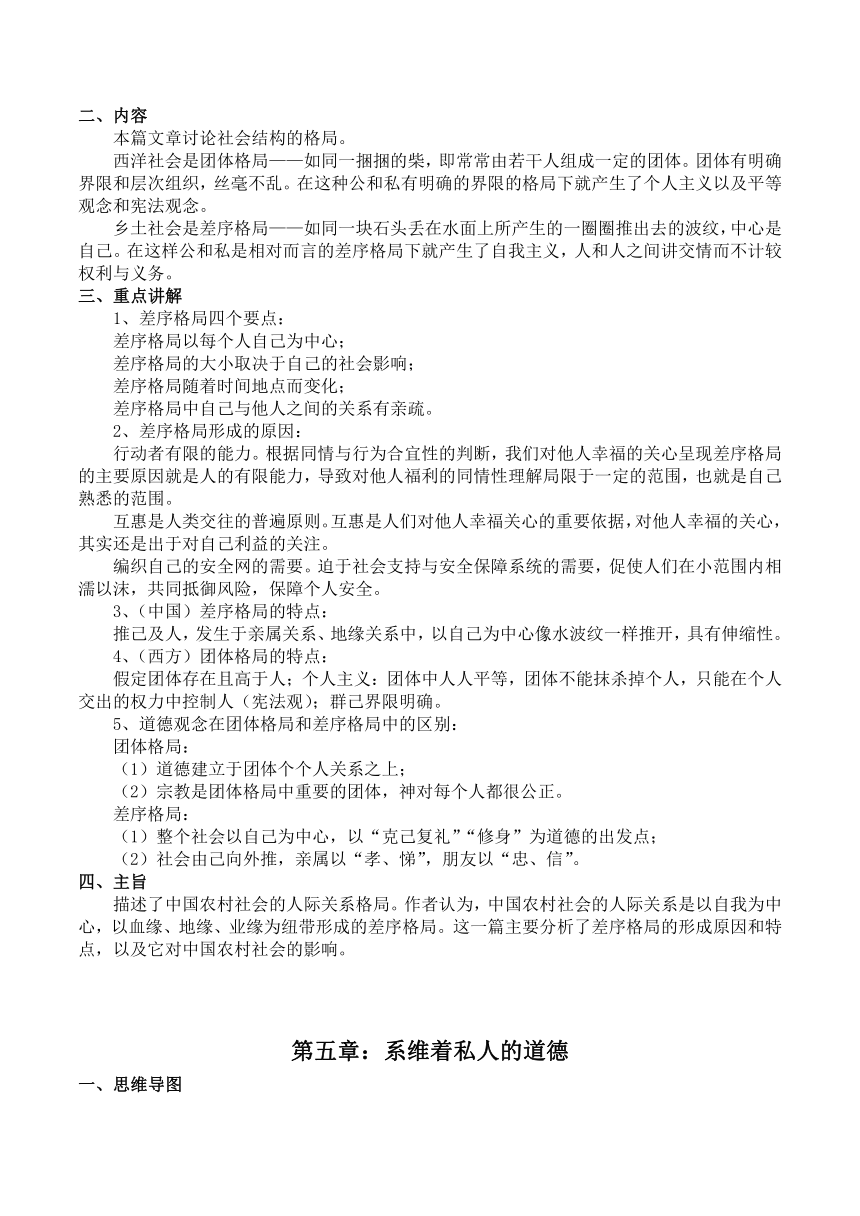 二、内容

本篇文章讨论社会结构的格局。

西洋社会是团体格局——如同一捆捆的柴，即常常由若干人组成一定的团体。团体有明确界限和层次组织，丝毫不乱。在这种公和私有明确的界限的格局下就产生了个人主义以及平等观念和宪法观念。

乡土社会是差序格局——如同一块石头丢在水面上所产生的一圈圈推出去的波纹，中心是自己。在这样公和私是相对而言的差序格局下就产生了自我主义，人和人之间讲交情而不计较权利与义务。

三、重点讲解

1、差序格局四个要点：

差序格局以每个人自己为中心；

差序格局的大小取决于自己的社会影响；

差序格局随着时间地点而变化；

差序格局中自己与他人之间的关系有亲疏。

2、差序格局形成的原因：

行动者有限的能力。根据同情与行为合宜性的判断，我们对他人幸福的关心呈现差序格局的主要原因就是人的有限能力，导致对他人福利的同情性理解局限于一定的范围，也就是自己熟悉的范围。

互惠是人类交往的普遍原则。互惠是人们对他人幸福关心的重要依据，对他人幸福的关心，其实还是出于对自己利益的关注。

编织自己的安全网的需要。迫于社会支持与安全保障系统的需要，促使人们在小范围内相濡以沫，共同抵御风险，保障个人安全。

3、（中国）差序格局的特点：

推己及人，发生于亲属关系、地缘关系中，以自己为中心像水波纹一样推开，具有伸缩性。

4、（西方）团体格局的特点：

假定团体存在且高于人；个人主义：团体中人人平等，团体不能抹杀掉个人，只能在个人交出的权力中控制人（宪法观）；群己界限明确。

5、道德观念在团体格局和差序格局中的区别：

团体格局：

（1）道德建立于团体个个人关系之上；

（2）宗教是团体格局中重要的团体，神对每个人都很公正。

差序格局：

（1）整个社会以自己为中心，以“克己复礼”“修身”为道德的出发点；

（2）社会由己向外推，亲属以“孝、悌”，朋友以“忠、信”。

四、主旨

描述了中国农村社会的人际关系格局。作者认为，中国农村社会的人际关系是以自我为中心，以血缘、地缘、业缘为纽带形成的差序格局。这一篇主要分析了差序格局的形成原因和特点，以及它对中国农村社会的影响。

第五章：系维着私人的道德

一、思维导图